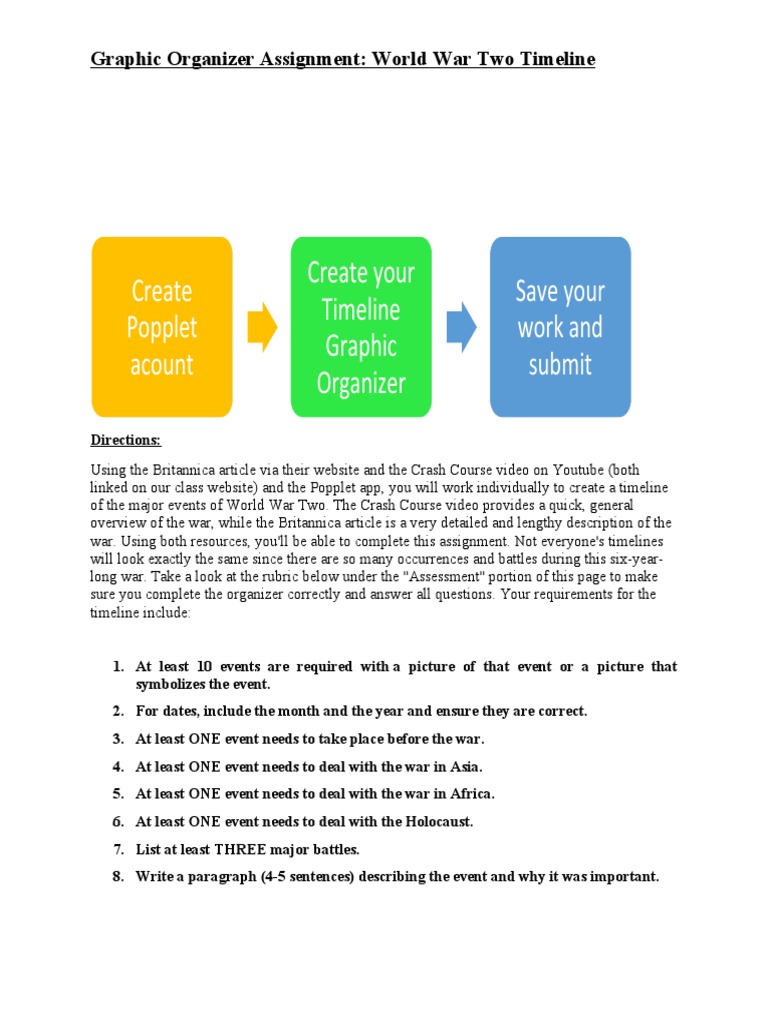 Graphic Organizer Assignment: World War Two Timeline

Create Popplet acount

Create your Timeline Graphic Organizer

Save your work and submit

Directions:

Using the Britannica article via their website and the Crash Course video on Youtube (both linked on our class website) and the Popplet app, you will work individually to create a timeline of the major events of World War Two. The Crash Course video provides a quick, general overview of the war, while the Britannica article is a very detailed and lengthy description of the war. Using both resources, you'll be able to complete this assignment. Not everyone's timelines will look exactly the same since there are so many occurrences and battles during this six-year-long war. Take a look at the rubric below under the "Assessment" portion of this page to make sure you complete the organizer correctly and answer all questions. Your requirements for the timeline include:

1. At least 10 events are required with a picture of that event or a picture that symbolizes the event.
2. For dates, include the month and the year and ensure they are correct.
3. At least ONE event needs to take place before the war.
4. At least ONE event needs to deal with the war in Asia.
5. At least ONE event needs to deal with the war in Africa.
6. At least ONE event needs to deal with the Holocaust.
7. List at least THREE major battles.
8. Write a paragraph (4-5 sentences) describing the event and why it was important.